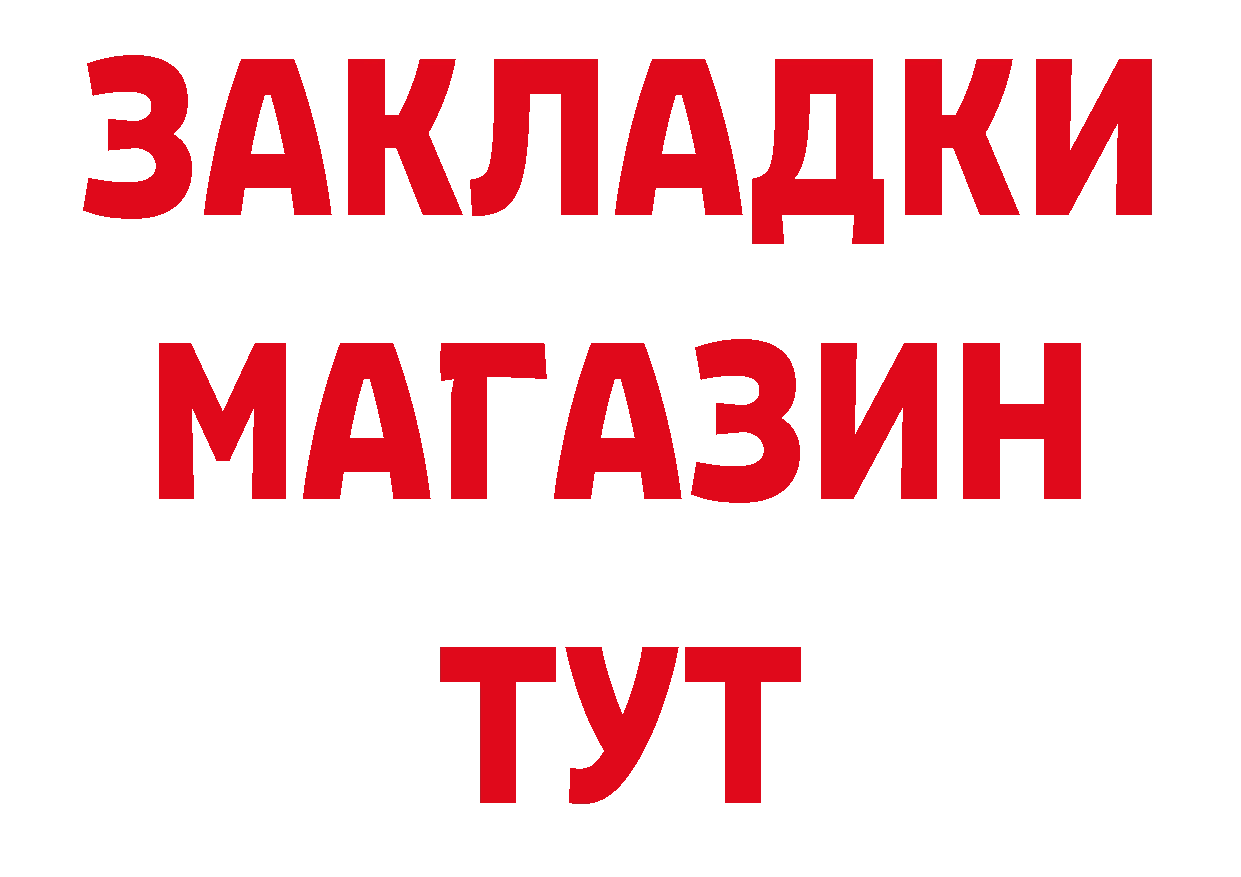 ЗАКЛАДКИ
МАГАЗИН
ТУТ